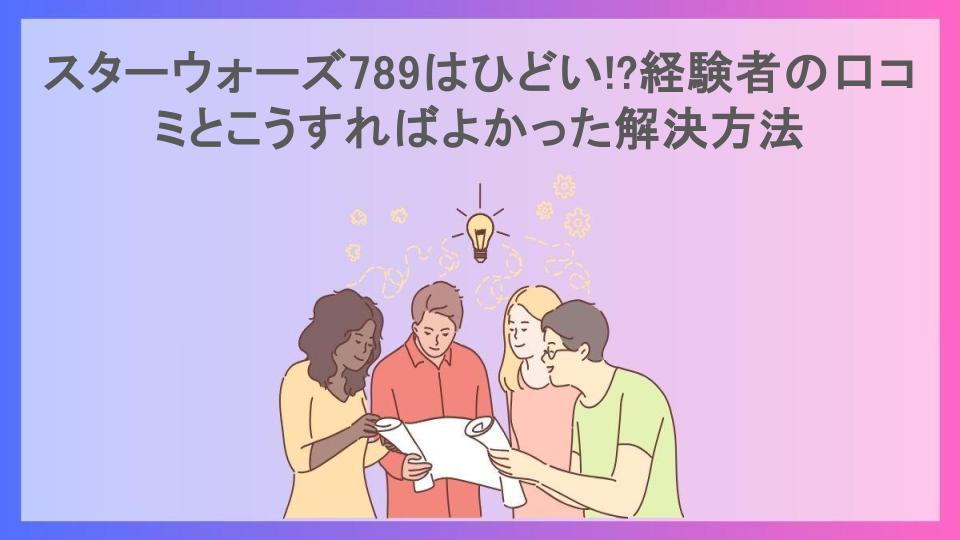 スターウォーズ789はひどい!?経験者の口コミとこうすればよかった解決方法